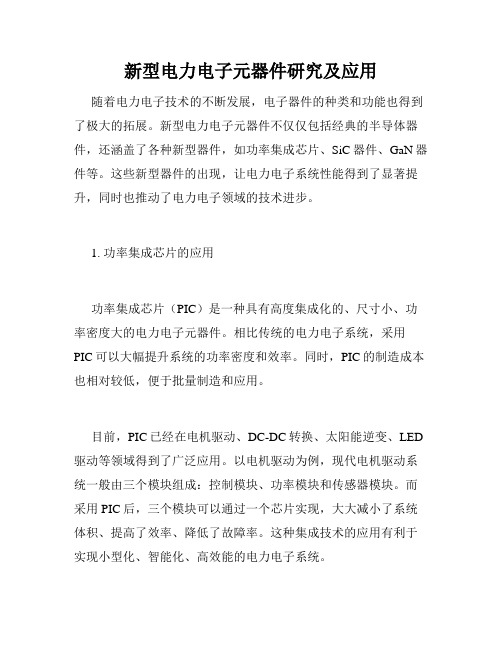 新型电力电子元器件研究及应用

随着电力电子技术的不断发展，电子器件的种类和功能也得到了极大的拓展。新型电力电子元器件不仅仅包括经典的半导体器件，还涵盖了各种新型器件，如功率集成芯片、SiC 器件、GaN 器件等。这些新型器件的出现，让电力电子系统性能得到了显著提升，同时也推动了电力电子领域的技术进步。

1. 功率集成芯片的应用

功率集成芯片（PIC）是一种具有高度集成化的、尺寸小、功率密度大的电力电子元器件。相比传统的电力电子系统，采用 PIC 可以大幅提升系统的功率密度和效率。同时，PIC 的制造成本也相对较低，便于批量制造和应用。

目前，PIC 已经在电机驱动、DC-DC 转换、太阳能逆变、LED 驱动等领域得到了广泛应用。以电机驱动为例，现代电机驱动系统一般由三个模块组成：控制模块、功率模块和传感器模块。而采用 PIC 后，三个模块可以通过一个芯片实现，大大减小了系统体积、提高了效率、降低了故障率。这种集成技术的应用有利于实现小型化、智能化、高效能的电力电子系统。